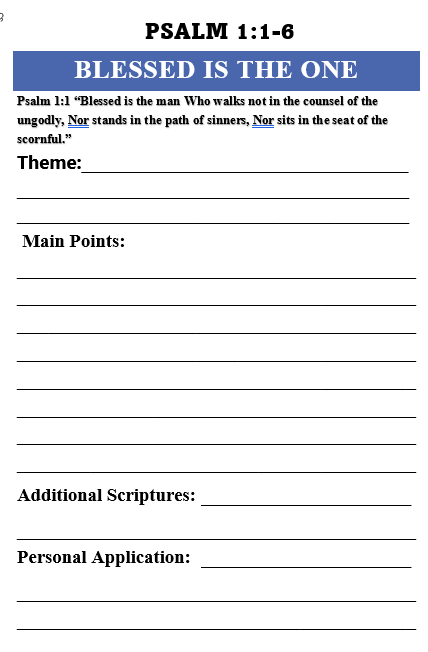 PSALM 1:1-6

BLESSED IS THE ONE

Psalm 1:1 “Blessed is the man Who walks not in the counsel of the ungodly, Nor stands in the path of sinners, Nor sits in the seat of the scornful.”

Theme:

Main Points:

Additional Scriptures:

Personal Application: